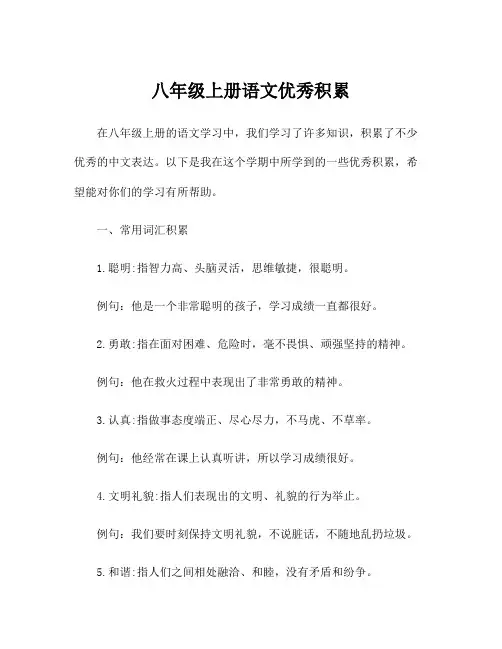 八年级上册语文优秀积累

在八年级上册的语文学习中，我们学习了许多知识，积累了不少优秀的中文表达。以下是我在这个学期中所学到的一些优秀积累，希望能对你们的学习有所帮助。

一、常用词汇积累

1.聪明:指智力高、头脑灵活，思维敏捷，很聪明。

例句：他是一个非常聪明的孩子，学习成绩一直都很好。

2.勇敢:指在面对困难、危险时，毫不畏惧、顽强坚持的精神。

例句：他在救火过程中表现出了非常勇敢的精神。

3.认真:指做事态度端正、尽心尽力，不马虎、不草率。

例句：他经常在课上认真听讲，所以学习成绩很好。

4.文明礼貌:指人们表现出的文明、礼貌的行为举止。

例句：我们要时刻保持文明礼貌，不说脏话，不随地乱扔垃圾。

5.和谐:指人们之间相处融洽、和睦，没有矛盾和纷争。